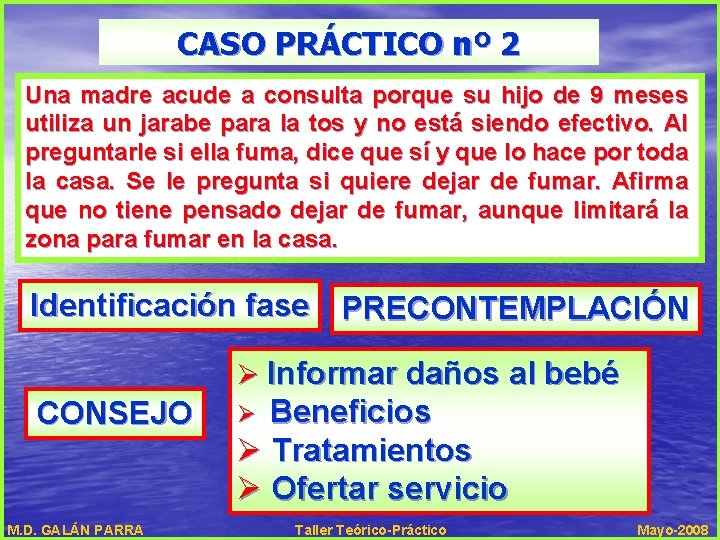 CASO PRÁCTICO nº 2

Una madre acude a consulta porque su hijo de 9 meses utiliza un jarabe para la tos y no está siendo efectivo. Al preguntarle si ella fuma, dice que sí y que lo hace por toda la casa. Se le pregunta si quiere dejar de fumar. Afirma que no tiene pensado dejar de fumar, aunque limitará la zona para fumar en la casa.

Identificación fase

PRECONTEMPLACIÓN

CONSEJO

➢ Informar daños al bebé
➢ Beneficios
➢ Tratamientos
➢ Ofertar servicio

M.D. GALÁN PARRA

Taller Teórico-Práctico

Mayo-2008